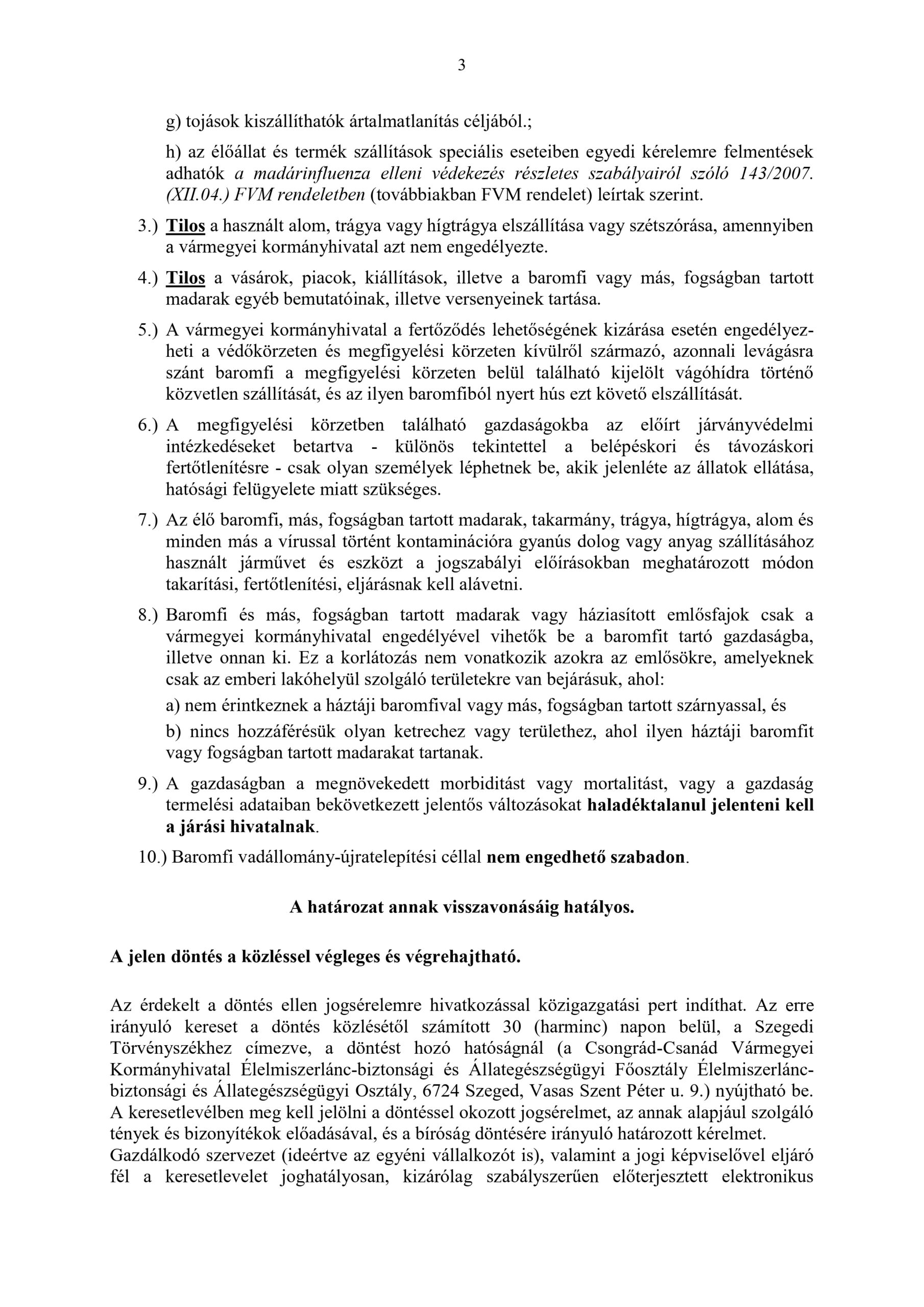 3

g) tojások kiszállíthatók ártalmatlanítás céljából.;

h) az élőállat és termék szállítások speciális eseteiben egyedi kérelemre felmentések adhatók a madárinfluenza elleni védekezés részletes szabályairól szóló 143/2007. (XII.04.) FVM rendeletben (továbbiakban FVM rendelet) leírtak szerint.

3.) Tilos a használt alom, trágya vagy hígtrágya elszállítása vagy szétszórása, amennyiben a vármegyei kormányhivatal azt nem engedélyezte.

4.) Tilos a vásárok, piacok, kiállítások, illetve a baromfi vagy más, fogságban tartott madarak egyéb bemutatóinak, illetve versenyeinek tartása.

5.) A vármegyei kormányhivatal a fertőződés lehetőségének kizárása esetén engedélyezheti a védőkörzeten és megfigyelési körzeten kívülről származó, azonnali levágásra szánt baromfi a megfigyelési körzeten belül található kijelölt vágóhídra történő közvetlen szállítását, és az ilyen baromfiból nyert hús ezt követő elszállítását.

6.) A megfigyelési körzetben található gazdaságokba az előírt járványvédelmi intézkedéseket betartva - különös tekintettel a belépéskori és távozáskori fertőtlenítésre - csak olyan személyek léphetnek be, akik jelenléte az állatok ellátása, hatósági felügyelete miatt szükséges.

7.) Az élő baromfi, más, fogságban tartott madarak, takarmány, trágya, hígtrágya, alom és minden más a vírussal történt kontaminációra gyanús dolog vagy anyag szállításához használt járművet és eszközt a jogszabályi előírásokban meghatározott módon takarítási, fertőtlenítési, eljárásnak kell alávetni.

8.) Baromfi és más, fogságban tartott madarak vagy háziasított emlősfajok csak a vármegyei kormányhivatal engedélyével vihetők be a baromfit tartó gazdaságba, illetve onnan ki. Ez a korlátozás nem vonatkozik azokra az emlősökre, amelyeknek csak az emberi lakóhelyül szolgáló területekre van bejárásuk, ahol:

a) nem érintkeznek a háztáji baromfival vagy más, fogságban tartott szárnyassal, és

b) nincs hozzáférésük olyan ketrechez vagy területhez, ahol ilyen háztáji baromfit vagy fogságban tartott madarakat tartanak.

9.) A gazdaságban a megnövekedett morbiditást vagy mortalitást, vagy a gazdaság termelési adataiban bekövetkezett jelentős változásokat haladéktalanul jelenteni kell a járási hivatalnak.

10.) Baromfi vadállomány-újratelepítési céllal nem engedhető szabadon.

A határozat annak visszavonásáig hatályos.

A jelen döntés a közléssel végleges és végrehajtható.

Az érdekelt a döntés ellen jogsérelemre hivatkozással közigazgatási pert indíthat. Az erre irányuló kereset a döntés közlésétől számított 30 (harminc) napon belül, a Szegedi Törvényszékhez címezve, a döntést hozó hatóságnál (a Csongrád-Csanád Vármegyei Kormányhivatal Élelmiszerlánc-biztonsági és Állategészségügyi Főosztály Élelmiszerlánc-biztonsági és Állategészségügyi Osztály, 6724 Szeged, Vasas Szent Péter u. 9.) nyújtható be. A keresetlevélben meg kell jelölni a döntéssel okozott jogsérelmet, az annak alapjául szolgáló tények és bizonyítékok előadásával, és a bíróság döntésére irányuló határozott kérelmet.
Gazdálkodó szervezet (ideértve az egyéni vállalkozót is), valamint a jogi képviselővel eljáró fél a keresetlevelet joghatályosan, kizárólag szabályszerűen előterjesztett elektronikus